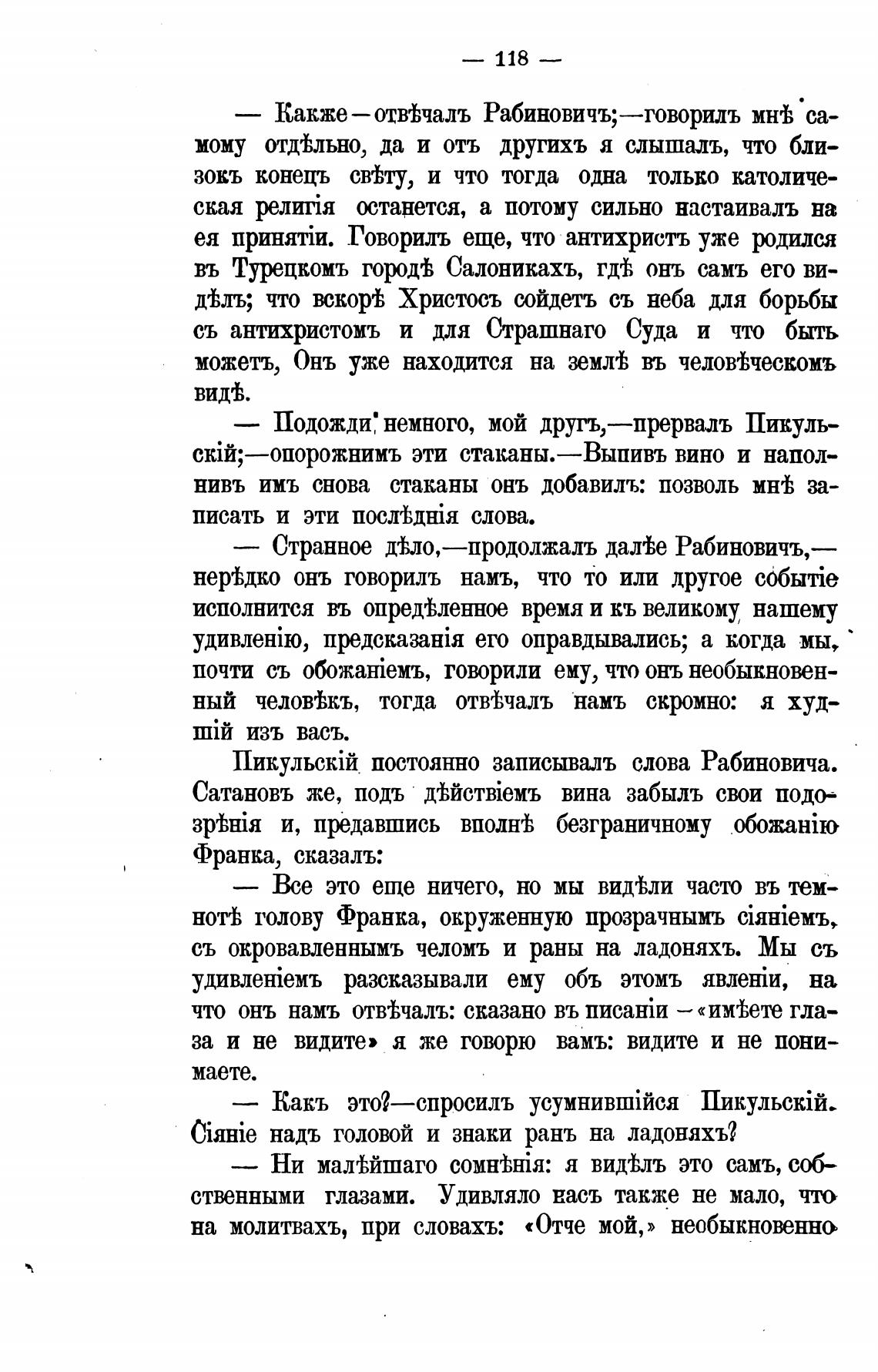 — 118 —

— Какже—отвѣчалъ Рабиновичъ;—говорилъ мнѣ самому отдѣльно, да и отъ другихъ я слышалъ, что близокъ конецъ свѣту, и что тогда одна только католическая религія останется, а потому сильно настаивалъ на ея принятіи. Говорилъ еще, что антихристъ уже родился въ Турецкомъ городѣ Салоникахъ, гдѣ онъ самъ его видѣлъ; что вскорѣ Христосъ сойдетъ съ неба для борьбы съ антихристомъ и для Страшнаго Суда и что быть можетъ, Онъ уже находится на землѣ въ человѣческомъ видѣ.

— Подожди немного, мой другъ,—прервалъ Пикульскій;—опорожнимъ эти стаканы.—Выпивъ вино и наполнивъ имъ снова стаканы онъ добавилъ: позволь мнѣ записать и эти послѣднія слова.

— Странное дѣло,—продолжалъ далѣе Рабиновичъ,—нерѣдко онъ говорилъ намъ, что то или другое событіе исполнится въ опредѣленное время и къ великому нашему удивленію, предсказанія его оправдывались; а когда мы, почти съ обожаніемъ, говорили ему, что онъ необыкновенный человѣкъ, тогда отвѣчалъ намъ скромно: я худшій изъ васъ.

Пикульскій постоянно записывалъ слова Рабиновича. Сатановъ же, подъ дѣйствіемъ вина забылъ свои подозрѣнія и, предавшись вполнѣ безграничному обожанію Франка, сказалъ:

— Все это еще ничего, но мы видѣли часто въ темнотѣ голову Франка, окруженную прозрачнымъ сіяніемъ, съ окровавленнымъ челомъ и раны на ладоняхъ. Мы съ удивленіемъ разсказывали ему объ этомъ явленіи, на что онъ намъ отвѣчалъ: сказано въ писаніи —«имѣете глаза и не видите» я же говорю вамъ: видите и не понимаете.

— Какъ это?—спросилъ усумнившійся Пикульскій. Сіяніе надъ головой и знаки ранъ на ладоняхъ?

— Ни малѣйшаго сомнѣнія: я видѣлъ это самъ, собственными глазами. Удивляло насъ также не мало, что на молитвахъ, при словахъ: «Отче мой,» необыкновенно